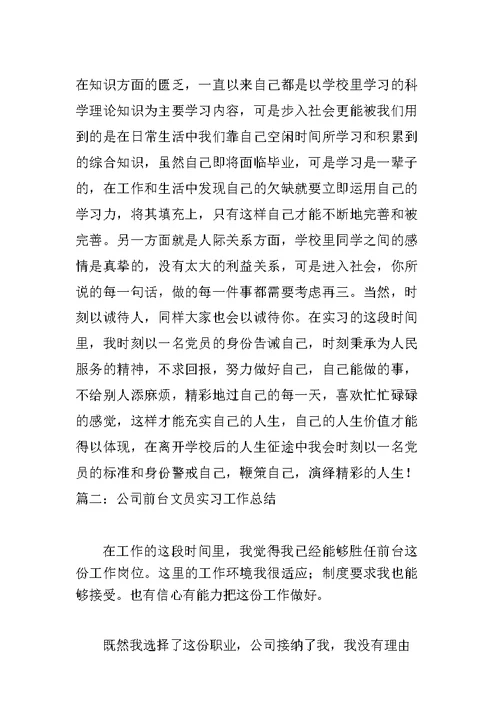 在知识方面的匮乏，一直以来自己都是以学校里学习的科学理论知识为主要学习内容，可是步入社会更能被我们用到的是在日常生活中我们靠自己空闲时间所学习和积累到的综合知识，虽然自己即将面临毕业，可是学习是一辈子的，在工作和生活中发现自己的欠缺就要立即运用自己的学习力，将其填充上，只有这样自己才能不断地完善和被完善。另一方面就是人际关系方面，学校里同学之间的感情是真挚的，没有太大的利益关系，可是进入社会，你所说的每一句话，做的每一件事都需要考虑再三。当然，时刻以诚待人，同样大家也会以诚待你。在实习的这段时间里，我时刻以一名党员的身份告诫自己，时刻秉承为人民服务的精神，不求回报，努力做好自己，自己能做的事，不给别人添麻烦，精彩地过自己的每一天，喜欢忙忙碌碌的感觉，这样才能充实自己的人生，自己的人生价值才能得以体现，在离开学校后的人生征途中我会时刻以一名党员的标准和身份警戒自己，鞭策自己，演绎精彩的人生！
篇二：公司前台文员实习工作总结

在工作的这段时间里，我觉得我已经能够胜任前台这份工作岗位。这里的工作环境我很适应；制度要求我也能够接受。也有信心有能力把这份工作做好。

既然我选择了这份职业，公司接纳了我，我没有理由